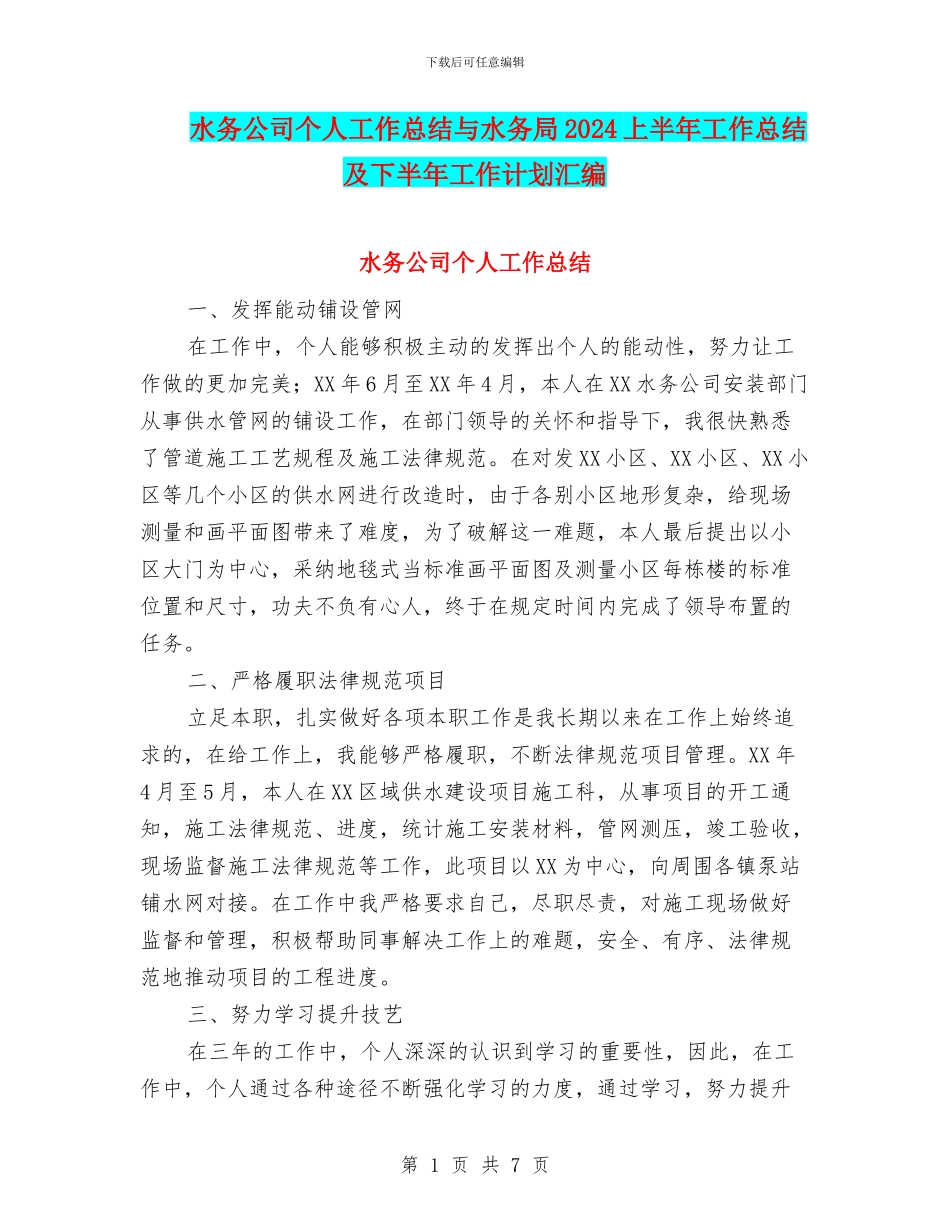 下载后可任意编辑

水务公司个人工作总结与水务局2024上半年工作总结及下半年工作计划汇编

水务公司个人工作总结

一、发挥能动铺设管网

在工作中，个人能够积极主动的发挥出个人的能动性，努力让工作做的更加完美；XX年6月至XX年4月，本人在XX水务公司安装部门从事供水管网的铺设工作，在部门领导的关怀和指导下，我很快熟悉了管道施工工艺规程及施工法律规范。在对发XX小区、XX小区、XX小区等几个小区的供水网进行改造时，由于各别小区地形复杂，给现场测量和画平面图带来了难度，为了破解这一难题，本人最后提出以小区大门为中心，采纳地毯式当标准画平面图及测量小区每栋楼的标准位置和尺寸，功夫不负有心人，终于在规定时间内完成了领导布置的任务。

二、严格履职法律规范项目

立足本职，扎实做好各项本职工作是我长期以来在工作上始终追求的，在给工作上，我能够严格履职，不断法律规范项目管理。XX年4月至5月，本人在XX区域供水建设项目施工科，从事项目的开工通知，施工法律规范、进度，统计施工安装材料，管网测压，竣工验收，现场监督施工法律规范等工作，此项目以XX为中心，向周围各镇泵站铺水网对接。在工作中我严格要求自己，尽职尽责，对施工现场做好监督和管理，积极帮助同事解决工作上的难题，安全、有序、法律规范地推动项目的工程进度。

三、努力学习提升技艺

在三年的工作中，个人深深的认识到学习的重要性，因此，在工作中，个人通过各种途径不断强化学习的力度，通过学习，努力提升

第 1 页 共 7 页